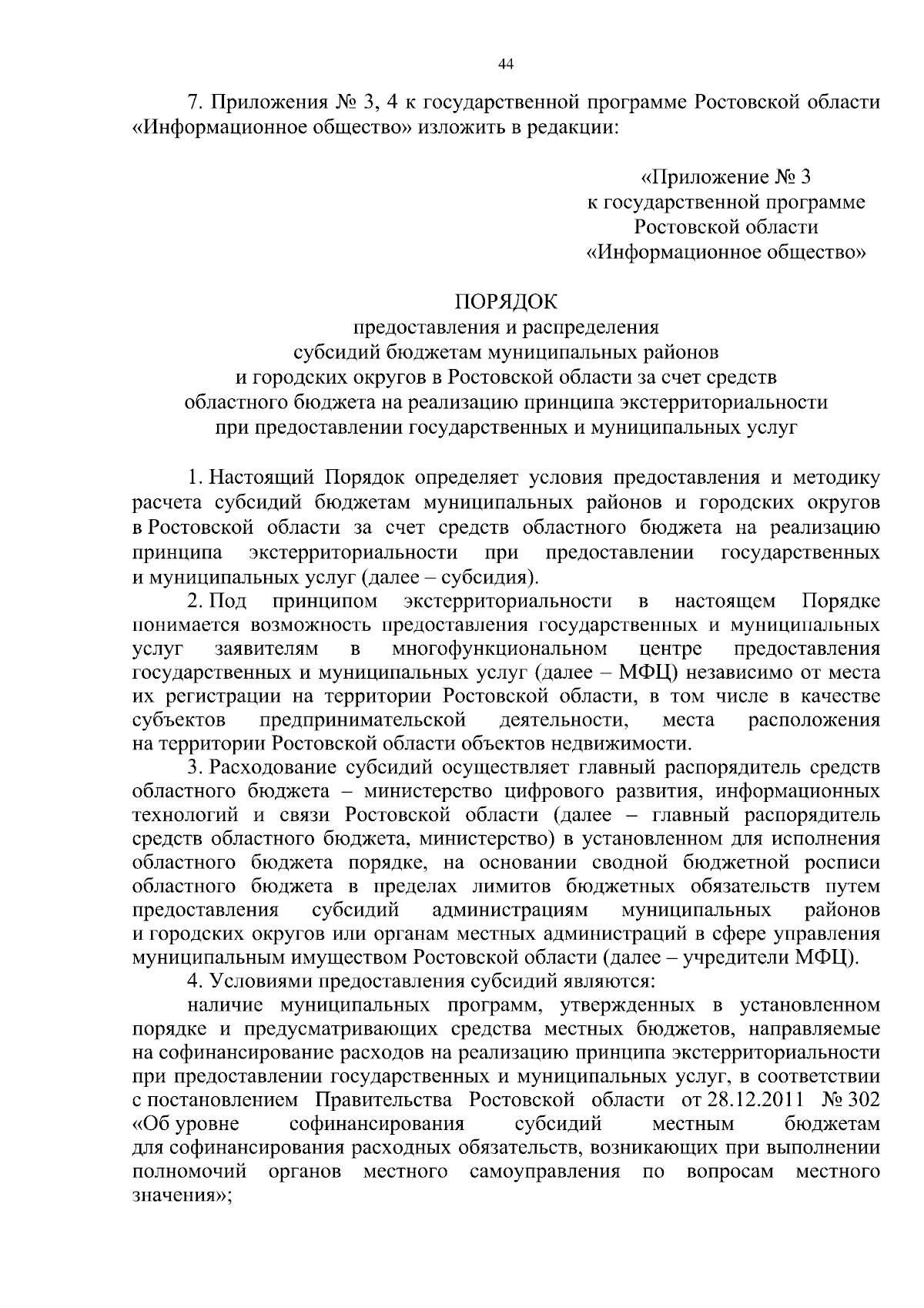 44

7. Приложения № 3, 4 к государственной программе Ростовской области «Информационное общество» изложить в редакции:

«Приложение № 3
к государственной программе
Ростовской области
«Информационное общество»

ПОРЯДОК
предоставления и распределения
субсидий бюджетам муниципальных районов
и городских округов в Ростовской области за счет средств
областного бюджета на реализацию принципа экстерриториальности
при предоставлении государственных и муниципальных услуг

1. Настоящий Порядок определяет условия предоставления и методику расчета субсидий бюджетам муниципальных районов и городских округов в Ростовской области за счет средств областного бюджета на реализацию принципа экстерриториальности при предоставлении государственных и муниципальных услуг (далее – субсидия).

2. Под принципом экстерриториальности в настоящем Порядке понимается возможность предоставления государственных и муниципальных услуг заявителям в многофункциональном центре предоставления государственных и муниципальных услуг (далее – МФЦ) независимо от места их регистрации на территории Ростовской области, в том числе в качестве субъектов предпринимательской деятельности, места расположения на территории Ростовской области объектов недвижимости.

3. Расходование субсидий осуществляет главный распорядитель средств областного бюджета – министерство цифрового развития, информационных технологий и связи Ростовской области (далее – главный распорядитель средств областного бюджета, министерство) в установленном для исполнения областного бюджета порядке, на основании сводной бюджетной росписи областного бюджета в пределах лимитов бюджетных обязательств путем предоставления субсидий администрациям муниципальных районов и городских округов или органам местных администраций в сфере управления муниципальным имуществом Ростовской области (далее – учредители МФЦ).

4. Условиями предоставления субсидий являются:

наличие муниципальных программ, утвержденных в установленном порядке и предусматривающих средства местных бюджетов, направляемые на софинансирование расходов на реализацию принципа экстерриториальности при предоставлении государственных и муниципальных услуг, в соответствии с постановлением Правительства Ростовской области от 28.12.2011 № 302 «Об уровне софинансирования субсидий местным бюджетам для софинансирования расходных обязательств, возникающих при выполнении полномочий органов местного самоуправления по вопросам местного значения»;